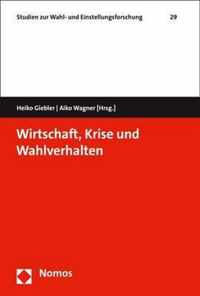 Studien zur Wahl- und Einstellungsforschung 29

Heiko Giebler | Aiko Wagner [Hrsg.]

Wirtschaft, Krise und Wahlverhalten

Nomos